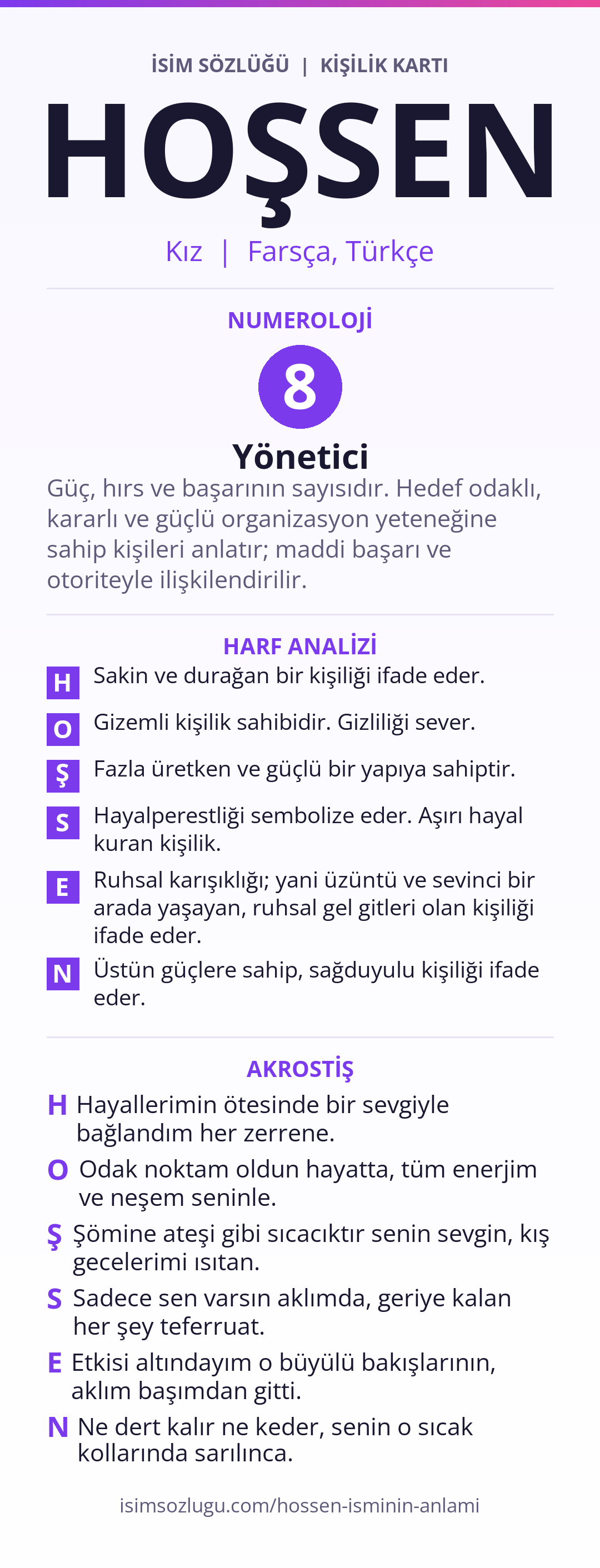 İSİM SÖZLÜĞÜ | KİŞİLİK KARTI

HOŞSEN

Kız | Farsça, Türkçe

NUMEROLOJİ

8

Yönetici

Güç, hırs ve başarının sayısıdır. Hedef odaklı, kararlı ve güçlü organizasyon yeteneğine sahip kişileri anlatır; maddi başarı ve otoriteyle ilişkilendirilir.

HARF ANALİZİ

H Sakin ve durağan bir kişiliği ifade eder.

O Gizemli kişilik sahibidir. Gizliliği sever.

Ş Fazla üretken ve güçlü bir yapıya sahiptir.

S Hayalperestliği sembolize eder. Aşırı hayal kuran kişilik.

E Ruhsal karışıklığı; yani üzüntü ve sevinci bir arada yaşayan, ruhsal gel gitleri olan kişiliği ifade eder.

N Üstün güçlere sahip, sağduyulu kişiliği ifade eder.

AKROSTİŞ

H Hayallerimin ötesinde bir sevgiyle bağlandım her zerrene.

O Odak noktam oldun hayatta, tüm enerjim ve neşem seninle.

Ş Şömine ateşi gibi sıcacıktır senin sevgin, kış gecelerimi ısıtan.

S Sadece sen varsın aklımda, geriye kalan her şey teferruat.

E Etkisi altındayım o büyülü bakışlarının, aklım başımdan gitti.

N Ne dert kalır ne keder, senin o sıcak kollarında sarılınca.

isimsozlugu.com/hossen-isminin-anlami